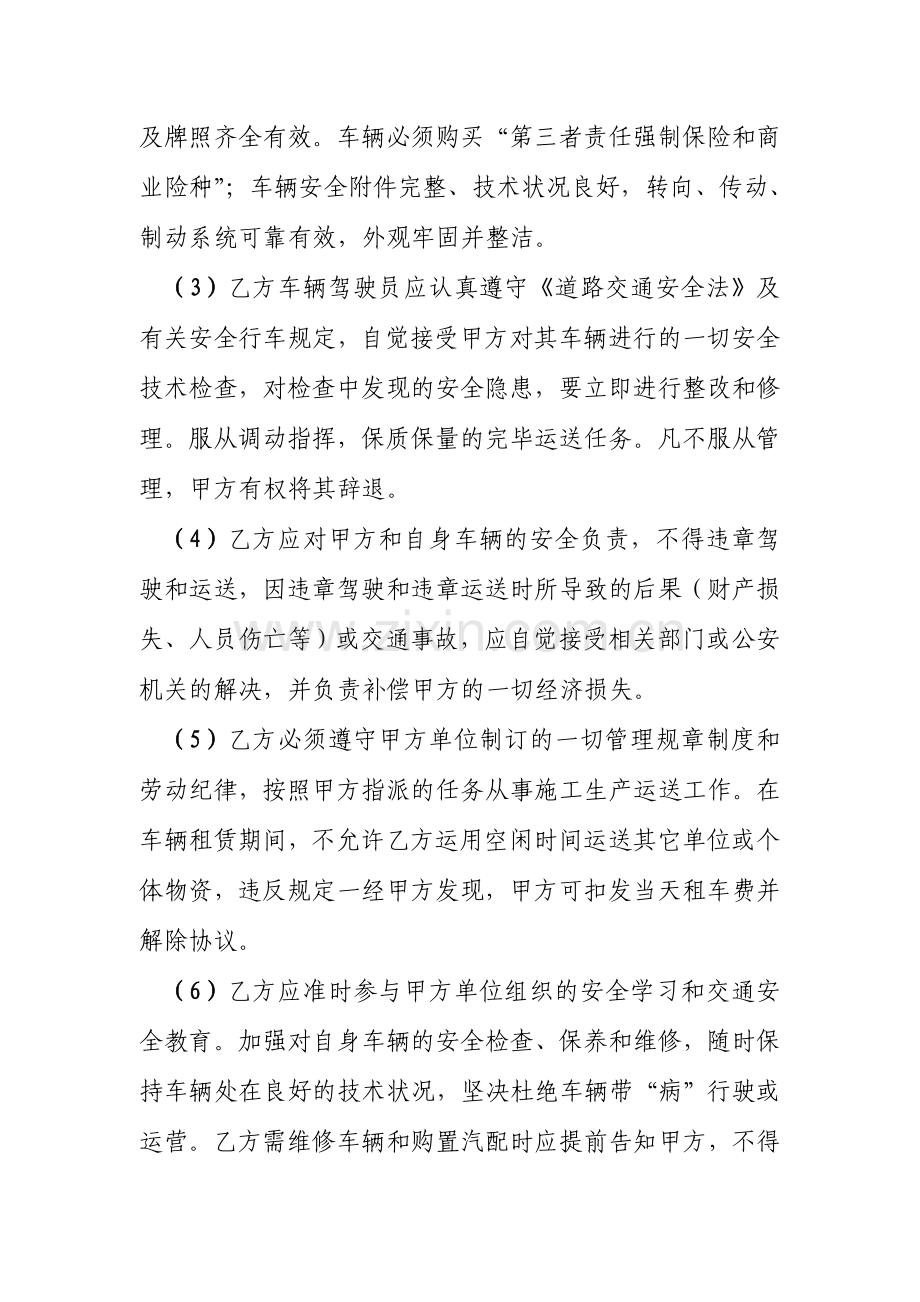 及牌照齐全有效。车辆必须购买“第三者责任强制保险和商业险种”；车辆安全附件完整、技术状况良好，转向、传动、制动系统可靠有效，外观牢固并整洁。

（3）乙方车辆驾驶员应认真遵守《道路交通安全法》及有关安全行车规定，自觉接受甲方对其车辆进行的一切安全技术检查，对检查中发现的安全隐患，要立即进行整改和修理。服从调动指挥，保质保量的完毕运送任务。凡不服从管理，甲方有权将其辞退。

（4）乙方应对甲方和自身车辆的安全负责，不得违章驾驶和运送，因违章驾驶和违章运送时所导致的后果（财产损失、人员伤亡等）或交通事故，应自觉接受相关部门或公安机关的解决，并负责补偿甲方的一切经济损失。

（5）乙方必须遵守甲方单位制订的一切管理规章制度和劳动纪律，按照甲方指派的任务从事施工生产运送工作。在车辆租赁期间，不允许乙方运用空闲时间运送其它单位或个体物资，违反规定一经甲方发现，甲方可扣发当天租车费并解除协议。

（6）乙方应准时参与甲方单位组织的安全学习和交通安全教育。加强对自身车辆的安全检查、保养和维修，随时保持车辆处在良好的技术状况，坚决杜绝车辆带“病”行驶或运营。乙方需维修车辆和购置汽配时应提前告知甲方，不得

www.zixin.com.cn